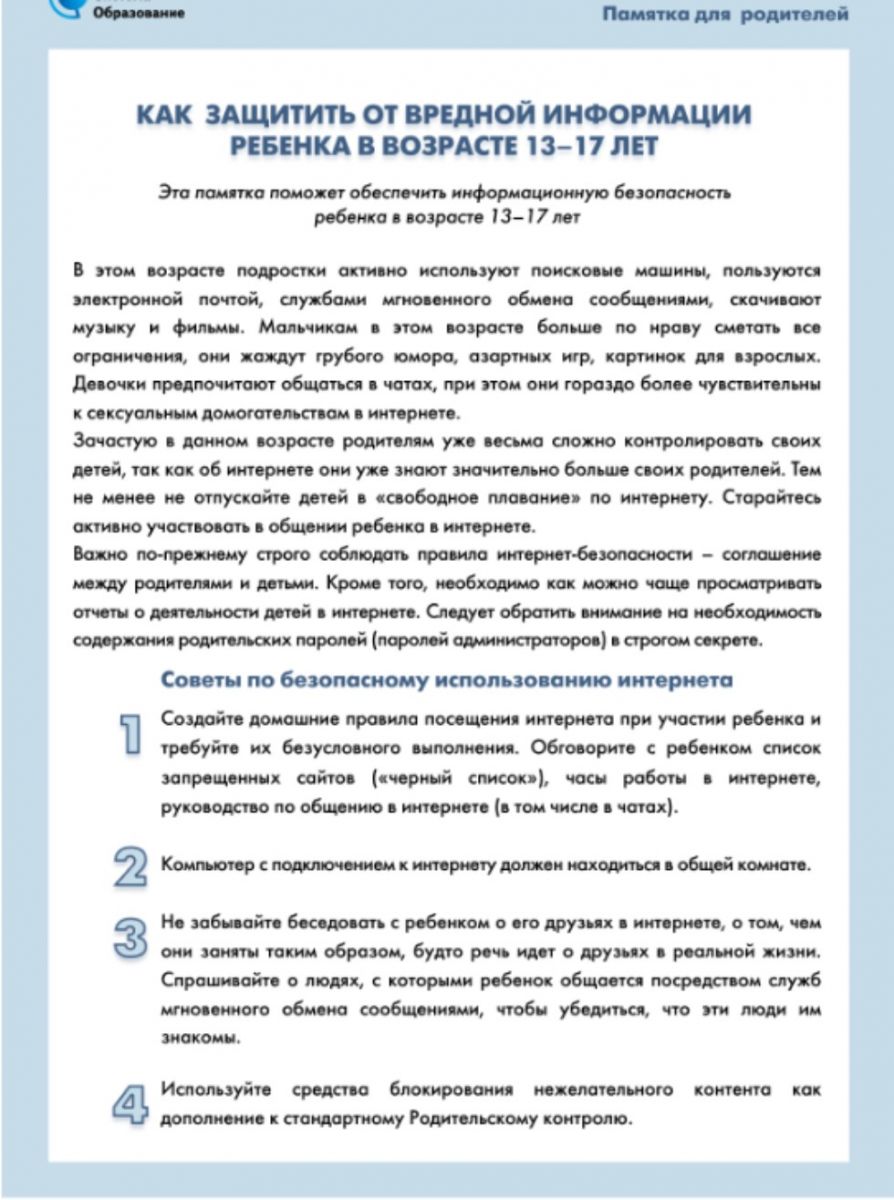 Образование

Памятка для родителей

КАК ЗАЩИТИТЬ ОТ ВРЕДНОЙ ИНФОРМАЦИИ РЕБЕНКА В ВОЗРАСТЕ 13–17 ЛЕТ

Эта памятка поможет обеспечить информационную безопасность ребенка в возрасте 13–17 лет

В этом возрасте подростки активно используют поисковые машины, пользуются электронной почтой, службами мгновенного обмена сообщениями, скачивают музыку и фильмы. Мальчикам в этом возрасте больше по нраву сметать все ограничения, они жаждут грубого юмора, азартных игр, картинок для взрослых. Девочки предпочитают общаться в чатах, при этом они гораздо более чувствительны к сексуальным домогательствам в интернете.
Зачастую в данном возрасте родителям уже весьма сложно контролировать своих детей, так как об интернете они уже знают значительно больше своих родителей. Тем не менее не отпускайте детей в «свободное плавание» по интернету. Старайтесь активно участвовать в общении ребенка в интернете.
Важно по-прежнему строго соблюдать правила интернет-безопасности – соглашение между родителями и детьми. Кроме того, необходимо как можно чаще просматривать отчеты о деятельности детей в интернете. Следует обратить внимание на необходимость содержания родительских паролей (паролей администраторов) в строгом секрете.

Советы по безопасному использованию интернета

1 Создайте домашние правила посещения интернета при участии ребенка и требуйте их безусловного выполнения. Обговорите с ребенком список запрещенных сайтов («черный список»), часы работы в интернете, руководство по общению в интернете (в том числе в чатах).

2 Компьютер с подключением к интернету должен находиться в общей комнате.

3 Не забывайте беседовать с ребенком о его друзьях в интернете, о том, чем они заняты таким образом, будто речь идет о друзьях в реальной жизни. Спрашивайте о людях, с которыми ребенок общается посредством служб мгновенного обмена сообщениями, чтобы убедиться, что эти люди им знакомы.

4 Используйте средства блокирования нежелательного контента как дополнение к стандартному Родительскому контролю.